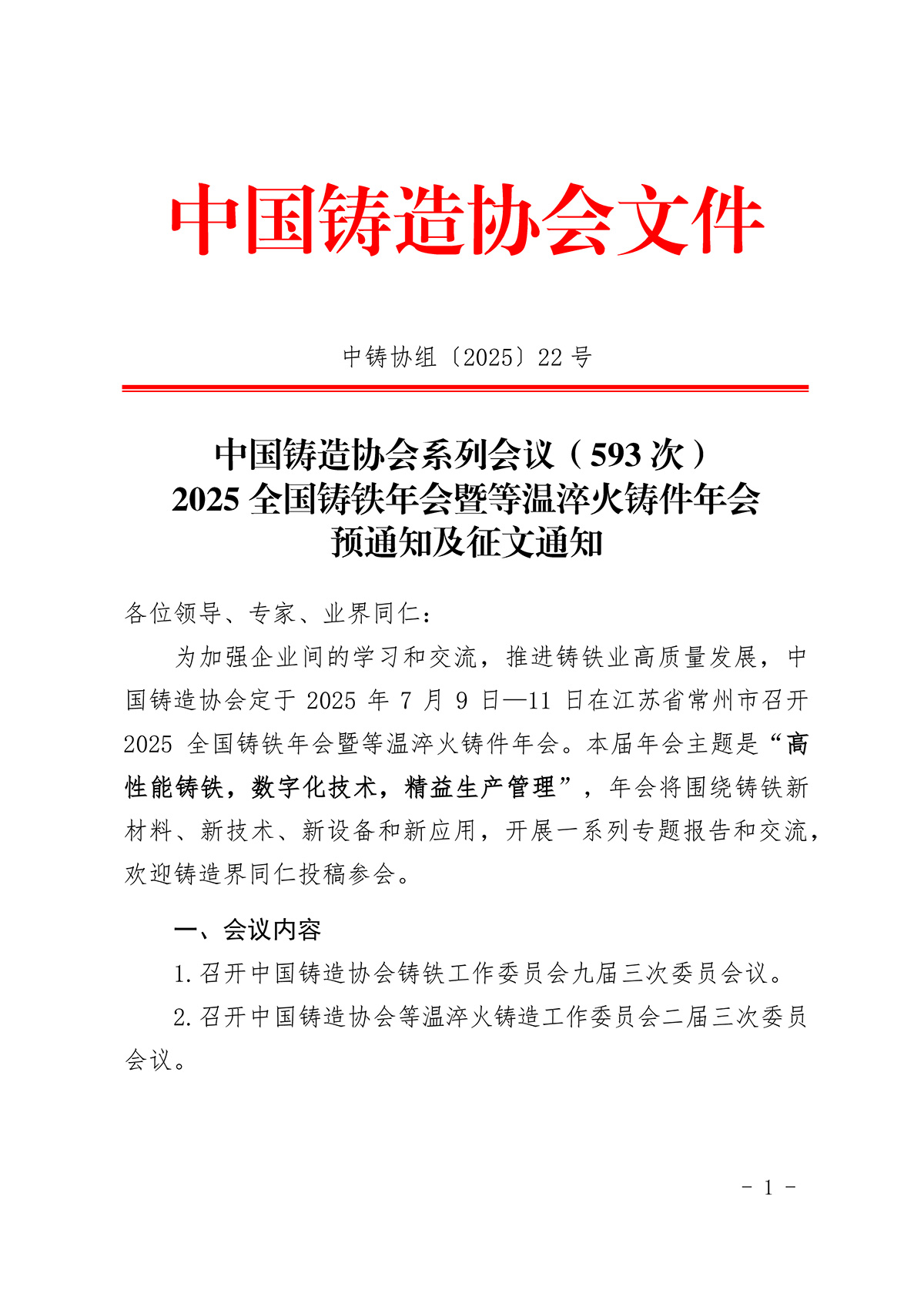 中国铸造协会文件

中铸协组〔2025〕22 号

中国铸造协会系列会议（593 次）
2025 全国铸铁年会暨等温淬火铸件年会
预通知及征文通知

各位领导、专家、业界同仁：

为加强企业间的学习和交流，推进铸铁业高质量发展，中国铸造协会定于 2025 年 7 月 9 日—11 日在江苏省常州市召开 2025 全国铸铁年会暨等温淬火铸件年会。本届年会主题是“高性能铸铁，数字化技术，精益生产管理”，年会将围绕铸铁新材料、新技术、新设备和新应用，开展一系列专题报告和交流，欢迎铸造界同仁投稿参会。

一、会议内容

1.召开中国铸造协会铸铁工作委员会九届三次委员会议。

2.召开中国铸造协会等温淬火铸造工作委员会二届三次委员会议。

- 1 -